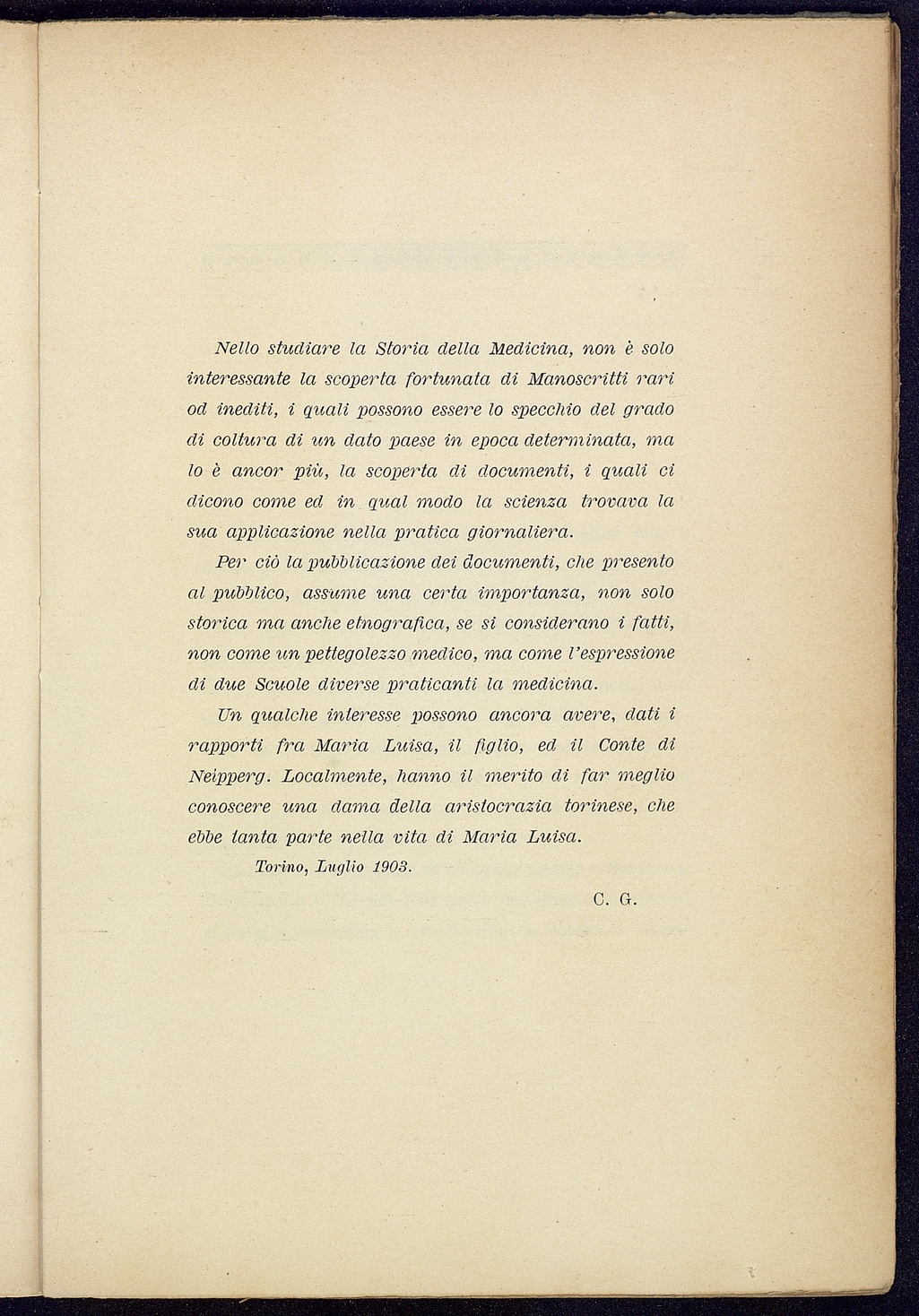 Nello studiare la Storia della Medicina, non è solo interessante la scoperta fortunata di Manoscritti rari od inediti, i quali possono essere lo specchio del grado di coltura di un dato paese in epoca determinata, ma lo è ancor più, la scoperta di documenti, i quali ci dicono come ed in qual modo la scienza trovava la sua applicazione nella pratica giornaliera.

Per ciò la pubblicazione dei documenti, che presento al pubblico, assume una certa importanza, non solo storica ma anche etnografica, se si considerano i fatti, non come un pettegolezzo medico, ma come l'espressione di due Scuole diverse praticanti la medicina.

Un qualche interesse possono ancora avere, dati i rapporti fra Maria Luisa, il figlio, ed il Conte di Neipperg. Localmente, hanno il merito di far meglio conoscere una dama della aristocrazia torinese, che ebbe tanta parte nella vita di Maria Luisa.

Torino, Luglio 1903.

C. G.